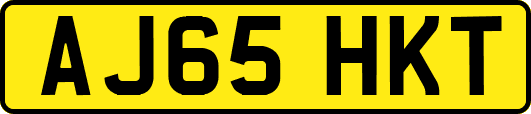 AJ65 HKT